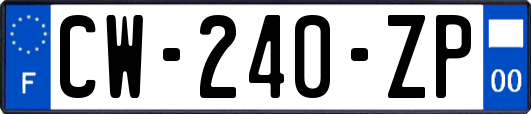 F
CW-240-ZP
00